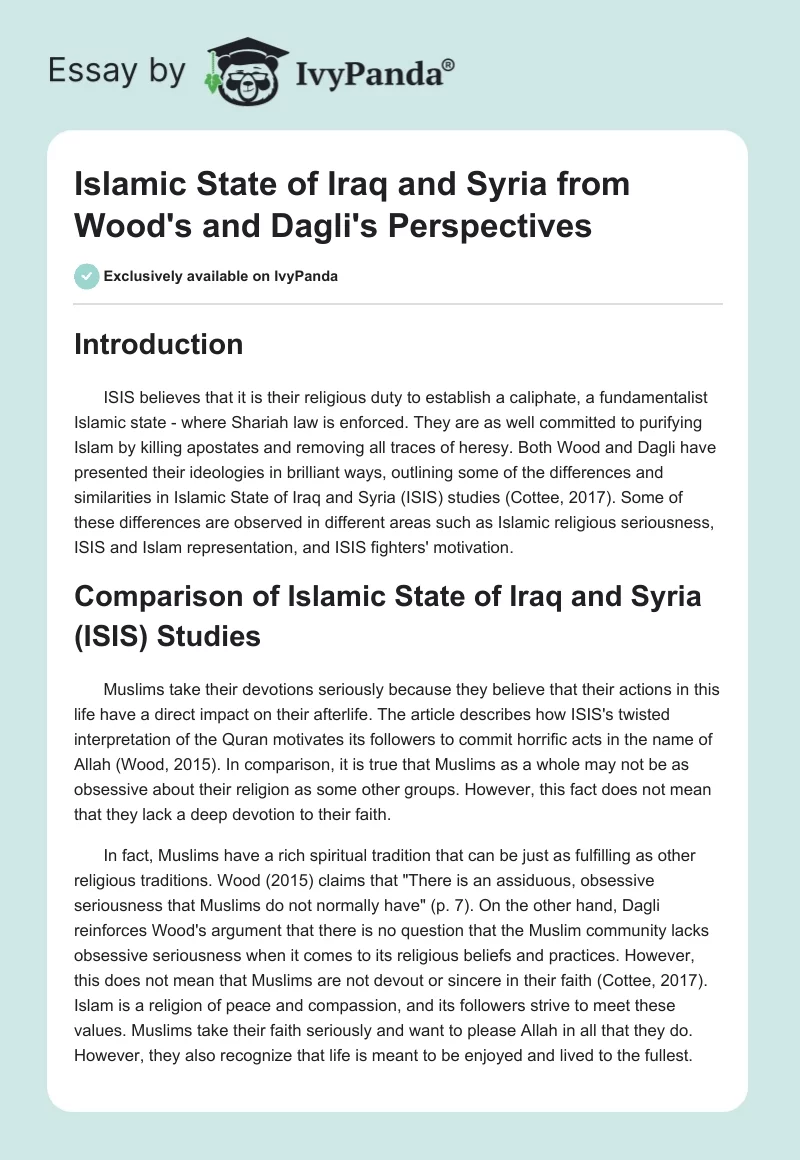 Essay by IvyPanda®

Islamic State of Iraq and Syria from Wood's and Dagli's Perspectives

Exclusively available on IvyPanda

Introduction

ISIS believes that it is their religious duty to establish a caliphate, a fundamentalist Islamic state - where Shariah law is enforced. They are as well committed to purifying Islam by killing apostates and removing all traces of heresy. Both Wood and Dagli have presented their ideologies in brilliant ways, outlining some of the differences and similarities in Islamic State of Iraq and Syria (ISIS) studies (Cottee, 2017). Some of these differences are observed in different areas such as Islamic religious seriousness, ISIS and Islam representation, and ISIS fighters' motivation.

Comparison of Islamic State of Iraq and Syria (ISIS) Studies

Muslims take their devotions seriously because they believe that their actions in this life have a direct impact on their afterlife. The article describes how ISIS's twisted interpretation of the Quran motivates its followers to commit horrific acts in the name of Allah (Wood, 2015). In comparison, it is true that Muslims as a whole may not be as obsessive about their religion as some other groups. However, this fact does not mean that they lack a deep devotion to their faith.

In fact, Muslims have a rich spiritual tradition that can be just as fulfilling as other religious traditions. Wood (2015) claims that "There is an assiduous, obsessive seriousness that Muslims do not normally have" (p. 7). On the other hand, Dagli reinforces Wood's argument that there is no question that the Muslim community lacks obsessive seriousness when it comes to its religious beliefs and practices. However, this does not mean that Muslims are not devout or sincere in their faith (Cottee, 2017). Islam is a religion of peace and compassion, and its followers strive to meet these values. Muslims take their faith seriously and want to please Allah in all that they do. However, they also recognize that life is meant to be enjoyed and lived to the fullest.